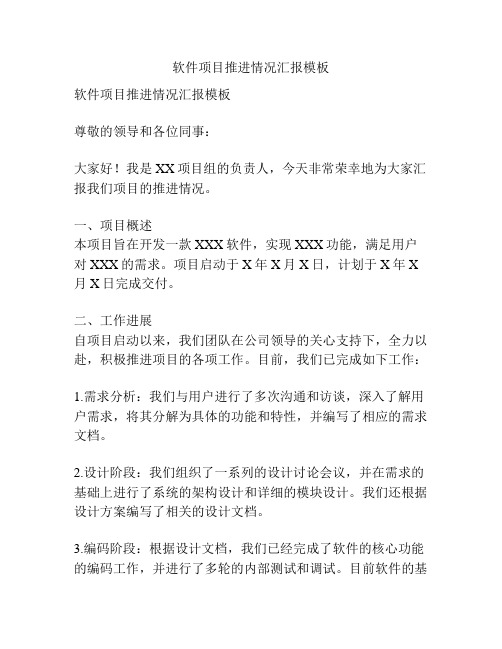 软件项目推进情况汇报模板

软件项目推进情况汇报模板

尊敬的领导和各位同事：

大家好！我是XX项目组的负责人，今天非常荣幸地为大家汇报我们项目的推进情况。

一、项目概述
本项目旨在开发一款XXX软件，实现XXX功能，满足用户对XXX的需求。项目启动于X年X月X日，计划于X年X月X日完成交付。

二、工作进展
自项目启动以来，我们团队在公司领导的关心支持下，全力以赴，积极推进项目的各项工作。目前，我们已完成如下工作：

1.需求分析：我们与用户进行了多次沟通和访谈，深入了解用户需求，将其分解为具体的功能和特性，并编写了相应的需求文档。

2.设计阶段：我们组织了一系列的设计讨论会议，并在需求的基础上进行了系统的架构设计和详细的模块设计。我们还根据设计方案编写了相关的设计文档。

3.编码阶段：根据设计文档，我们已经完成了软件的核心功能的编码工作，并进行了多轮的内部测试和调试。目前软件的基